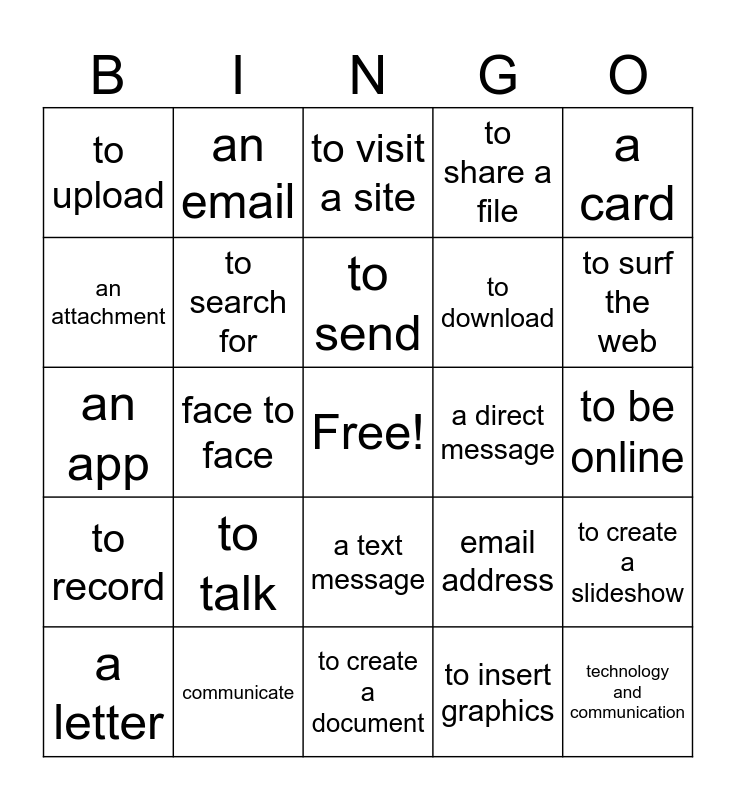 | B | I | N | G | O |
|---|---|---|---|---|
| to upload | an email | to visit a site | to share a file | a card |
| an attachment | to search for | to send | to download | to surf the web |
| an app | face to face | Free! | a direct message | to be online |
| to record | to talk | a text message | email address | to create a slideshow |
| a letter | communicate | to create a document | to insert graphics | technology and communication |